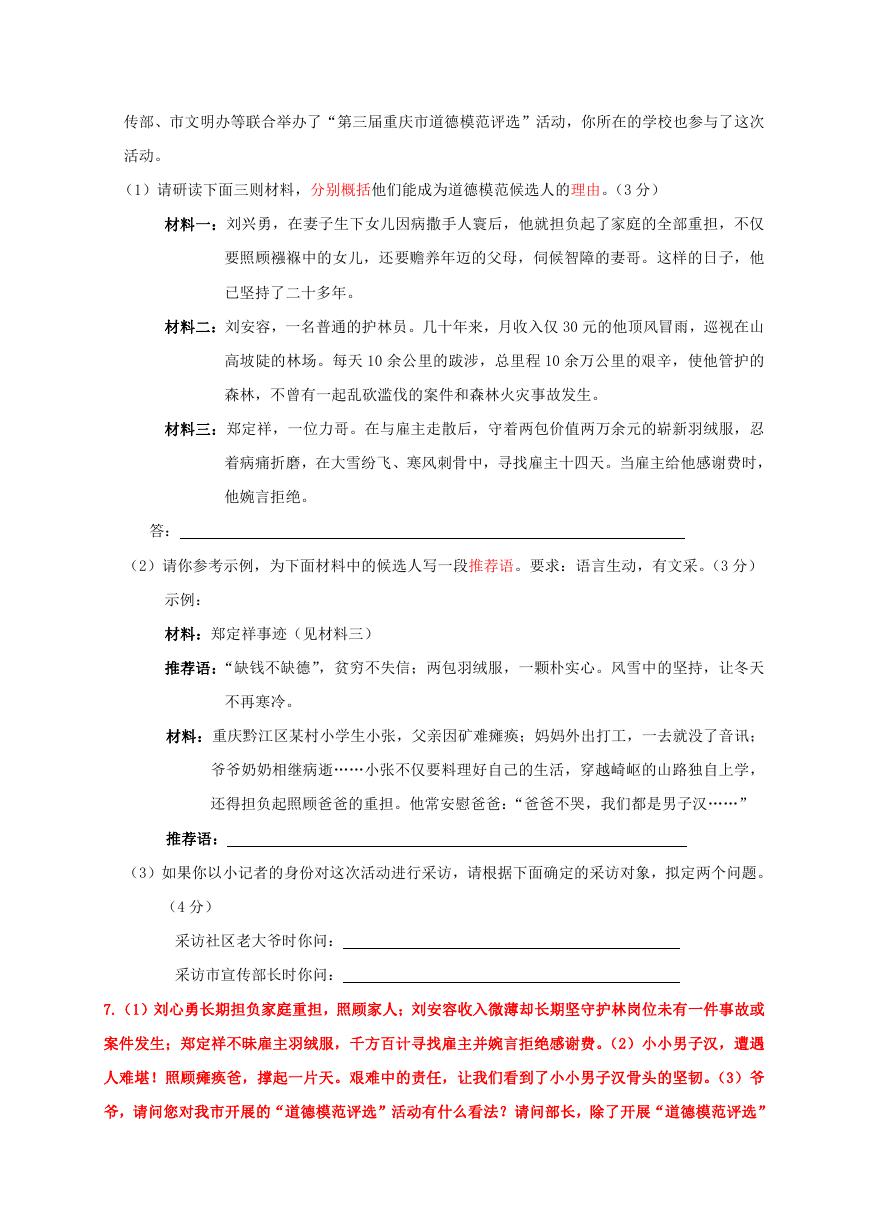 传部、市文明办等联合举办了“第三届重庆市道德模范评选”活动，你所在的学校也参与了这次活动。

（1）请研读下面三则材料，分别概括他们能成为道德模范候选人的理由。（3分）

材料一：刘兴勇，在妻子生下女儿因病撒手人寰后，他就担负起了家庭的全部重担，不仅要照顾襁褓中的女儿，还要赡养年迈的父母，伺候智障的妻哥。这样的日子，他已坚持了二十多年。

材料二：刘安容，一名普通的护林员。几十年来，月收入仅30元的他顶风冒雨，巡视在山高坡陡的林场。每天10余公里的跋涉，总里程10余万公里的艰辛，使他管护的森林，不曾有一起乱砍滥伐的案件和森林火灾事故发生。

材料三：郑定祥，一位力哥。在与雇主走散后，守着两包价值两万余元的崭新羽绒服，忍着病痛折磨，在大雪纷飞、寒风刺骨中，寻找雇主十四天。当雇主给他感谢费时，他婉言拒绝。

答：

（2）请你参考示例，为下面材料中的候选人写一段推荐语。要求：语言生动，有文采。（3分）

示例：

材料：郑定祥事迹（见材料三）

推荐语：“缺钱不缺德”，贫穷不失信；两包羽绒服，一颗朴实心。风雪中的坚持，让冬天不再寒冷。

材料：重庆黔江区某村小学生小张，父亲因矿难瘫痪；妈妈外出打工，一去就没了音讯；爷爷奶奶相继病逝……小张不仅要料理好自己的生活，穿越崎岖的山路独自上学，还得担负起照顾爸爸的重担。他常安慰爸爸：“爸爸不哭，我们都是男子汉……”

推荐语：

（3）如果你以小记者的身份对这次活动进行采访，请根据下面确定的采访对象，拟定两个问题。（4分）

采访社区老大爷时你问：

采访市宣传部长时你问：

7.（1）刘心勇长期担负家庭重担，照顾家人；刘安容收入微薄却长期坚守护林岗位未有一件事故或案件发生；郑定祥不昧雇主羽绒服，千方百计寻找雇主并婉言拒绝感谢费。（2）小小男子汉，遭遇人难堪！照顾瘫痪爸，撑起一片天。艰难中的责任，让我们看到了小小男子汉骨头的坚韧。（3）爷爷，请问您对我市开展的“道德模范评选”活动有什么看法？请问部长，除了开展“道德模范评选”